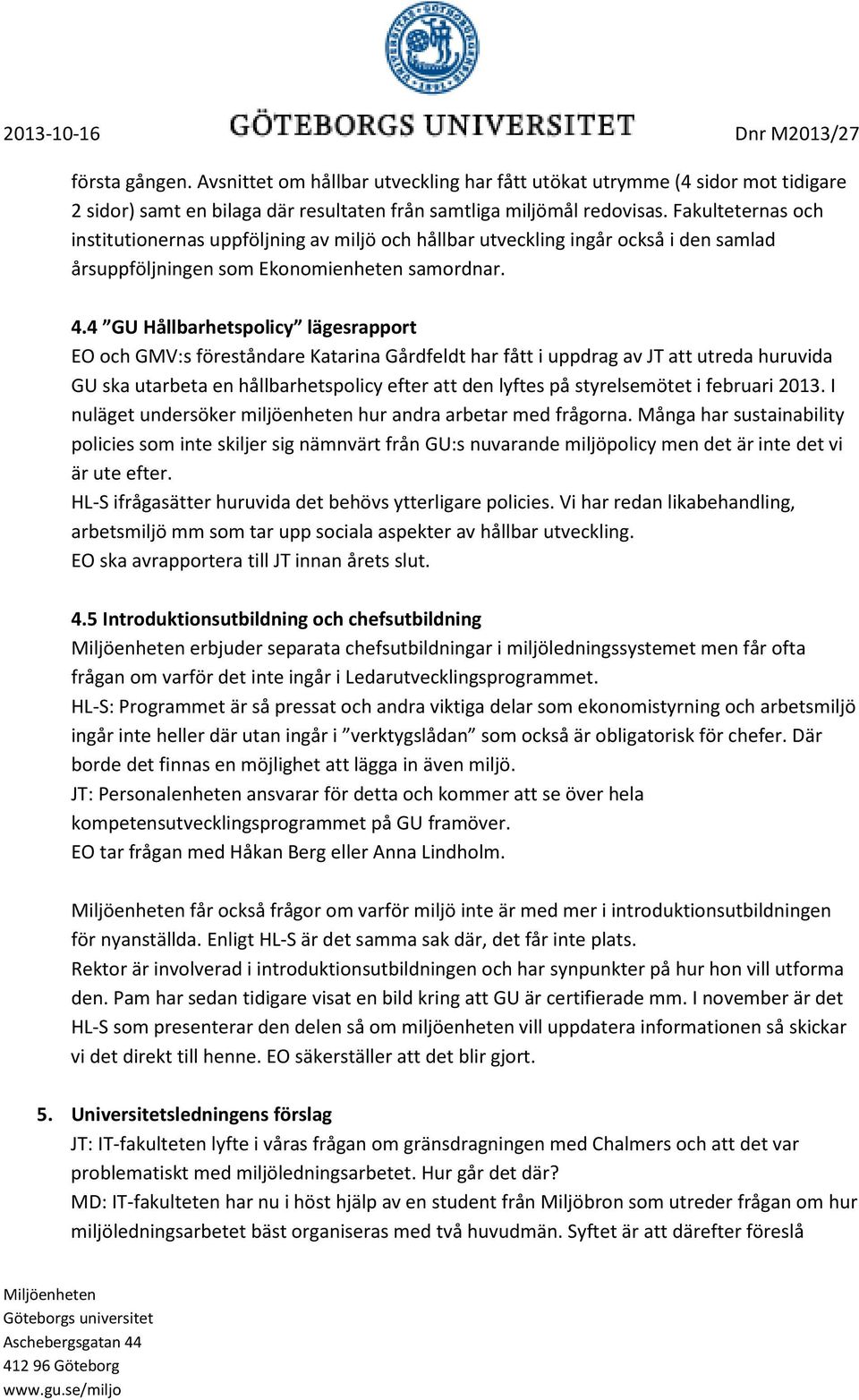 2013-10-16

GÖTEBORGS UNIVERSITET

Dnr M2013/27

första gången. Avsnittet om hållbar utveckling har fått utökat utrymme (4 sidor mot tidigare 2 sidor) samt en bilaga där resultaten från samtliga miljömål redovisas. Fakulteternas och institutionernas uppföljning av miljö och hållbar utveckling ingår också i den samlad årsuppföljningen som Ekonomienheten samordnar.

4.4 ”GU Hållbarhetspolicy” lägesrapport
EO och GMV:s föreståndare Katarina Gårdfeldt har fått i uppdrag av JT att utreda huruvida GU ska utarbeta en hållbarhetspolicy efter att den lyftes på styrelsemötet i februari 2013. I nuläget undersöker miljöenheten hur andra arbetar med frågorna. Många har sustainability policies som inte skiljer sig nämnvärt från GU:s nuvarande miljöpolicy men det är inte det vi är ute efter.
HL-S ifrågasätter huruvida det behövs ytterligare policies. Vi har redan likabehandling, arbetsmiljö mm som tar upp sociala aspekter av hållbar utveckling.
EO ska avrapportera till JT innan årets slut.

4.5 Introduktionsutbildning och chefsutbildning
Miljöenheten erbjuder separata chefsutbildningar i miljöledningssystemet men får ofta frågan om varför det inte ingår i Ledarutvecklingsprogrammet.
HL-S: Programmet är så pressat och andra viktiga delar som ekonomistyrning och arbetsmiljö ingår inte heller där utan ingår i ”verktygslådan” som också är obligatorisk för chefer. Där borde det finnas en möjlighet att lägga in även miljö.
JT: Personalenheten ansvarar för detta och kommer att se över hela kompetensutvecklingsprogrammet på GU framöver.
EO tar frågan med Håkan Berg eller Anna Lindholm.

Miljöenheten får också frågor om varför miljö inte är med mer i introduktionsutbildningen för nyanställda. Enligt HL-S är det samma sak där, det får inte plats.
Rektor är involverad i introduktionsutbildningen och har synpunkter på hur hon vill utforma den. Pam har sedan tidigare visat en bild kring att GU är certifierade mm. I november är det HL-S som presenterar den delen så om miljöenheten vill uppdatera informationen så skickar vi det direkt till henne. EO säkerställer att det blir gjort.

5. Universitetsledningens förslag
JT: IT-fakulteten lyfte i våras frågan om gränsdragningen med Chalmers och att det var problematiskt med miljöledningsarbetet. Hur går det där?
MD: IT-fakulteten har nu i höst hjälp av en student från Miljöbron som utreder frågan om hur miljöledningsarbetet bäst organiseras med två huvudmän. Syftet är att därefter föreslå

Miljöenheten
Göteborgs universitet
Aschebergsgatan 44
412 96 Göteborg
www.gu.se/miljo